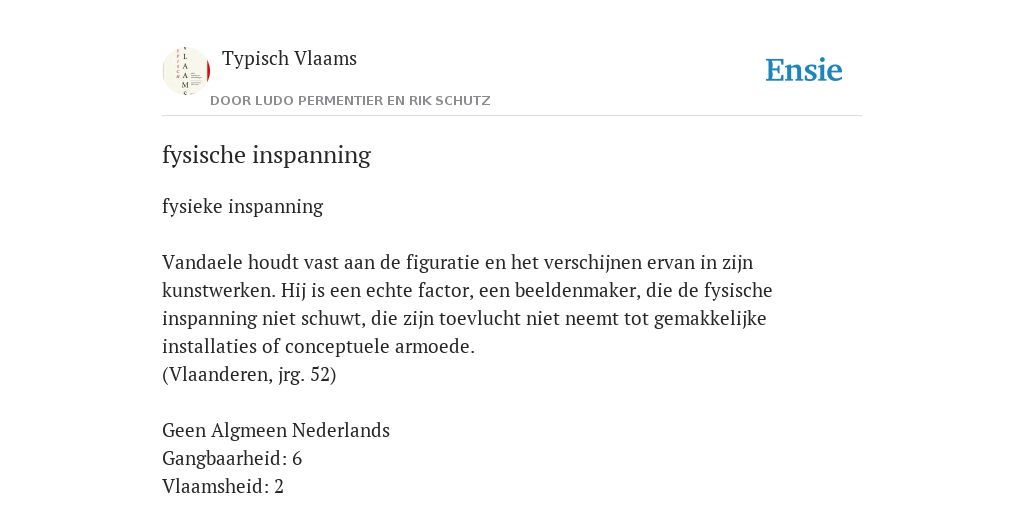 Typisch Vlaams

DOOR LUDO PERMENTIER EN RIK SCHUTZ

Ensie

fysische inspanning

fysieke inspanning

Vandaele houdt vast aan de figuratie en het verschijnen ervan in zijn kunstwerken. Hij is een echte factor, een beeldenmaker, die de fysische inspanning niet schuwt, die zijn toevlucht niet neemt tot gemakkelijke installaties of conceptuele armoede.
(Vlaanderen, jrg. 52)

Geen Algmeen Nederlands
Gangbaarheid: 6
Vlaamsheid: 2